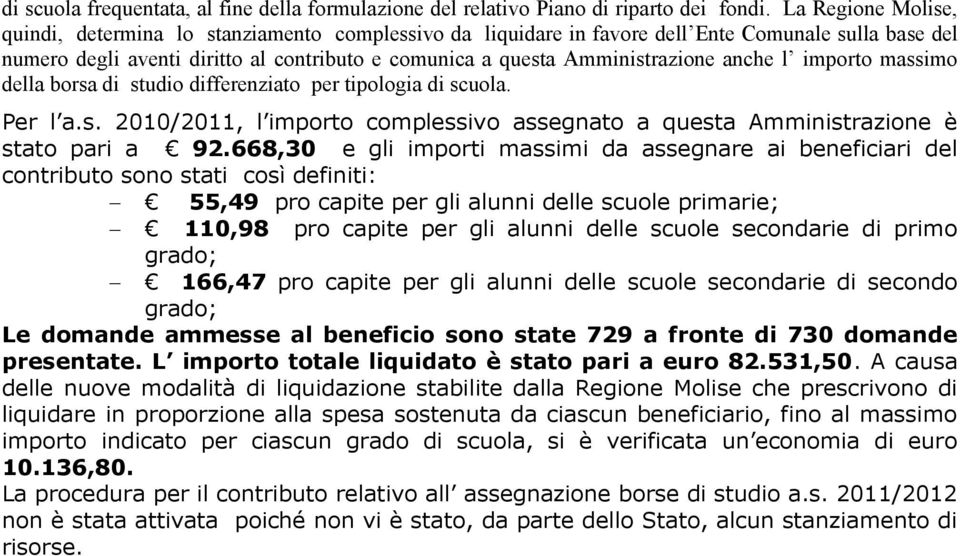 di scuola frequentata, al fine della formulazione del relativo Piano di riparto dei fondi. La Regione Molise, quindi, determina lo stanziamento complessivo da liquidare in favore dell'Ente Comunale sulla base del numero degli aventi diritto al contributo e comunica a questa Amministrazione anche l' importo massimo della borsa di studio differenziato per tipologia di scuola.

Per l'a.s. 2010/2011, l'importo complessivo assegnato a questa Amministrazione è stato pari a € 92.668,30 e gli importi massimi da assegnare ai beneficiari del contributo sono stati così definiti:
– € 55,49 pro capite per gli alunni delle scuole primarie;
– € 110,98 pro capite per gli alunni delle scuole secondarie di primo grado;
– € 166,47 pro capite per gli alunni delle scuole secondarie di secondo grado;
Le domande ammesse al beneficio sono state 729 a fronte di 730 domande presentate. L' importo totale liquidato è stato pari a euro 82.531,50. A causa delle nuove modalità di liquidazione stabilite dalla Regione Molise che prescrivono di liquidare in proporzione alla spesa sostenuta da ciascun beneficiario, fino al massimo importo indicato per ciascun grado di scuola, si è verificata un'economia di euro 10.136,80.
La procedura per il contributo relativo all' assegnazione borse di studio a.s. 2011/2012 non è stata attivata poiché non vi è stato, da parte dello Stato, alcun stanziamento di risorse.